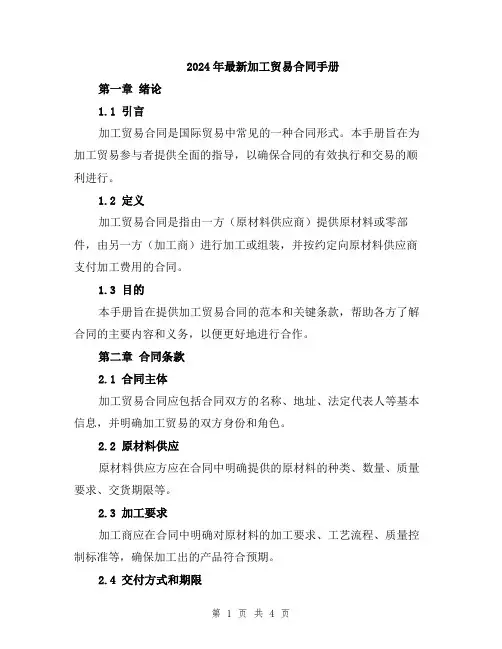 2024年最新加工贸易合同手册

第一章 绪论

1.1 引言

加工贸易合同是国际贸易中常见的一种合同形式。本手册旨在为加工贸易参与者提供全面的指导，以确保合同的有效执行和交易的顺利进行。

1.2 定义

加工贸易合同是指由一方（原材料供应商）提供原材料或零部件，由另一方（加工商）进行加工或组装，并按约定向原材料供应商支付加工费用的合同。

1.3 目的

本手册旨在提供加工贸易合同的范本和关键条款，帮助各方了解合同的主要内容和义务，以便更好地进行合作。

第二章 合同条款

2.1 合同主体

加工贸易合同应包括合同双方的名称、地址、法定代表人等基本信息，并明确加工贸易的双方身份和角色。

2.2 原材料供应

原材料供应方应在合同中明确提供的原材料的种类、数量、质量要求、交货期限等。

2.3 加工要求

加工商应在合同中明确对原材料的加工要求、工艺流程、质量控制标准等，确保加工出的产品符合预期。

2.4 交付方式和期限

第 1 页 共 4 页